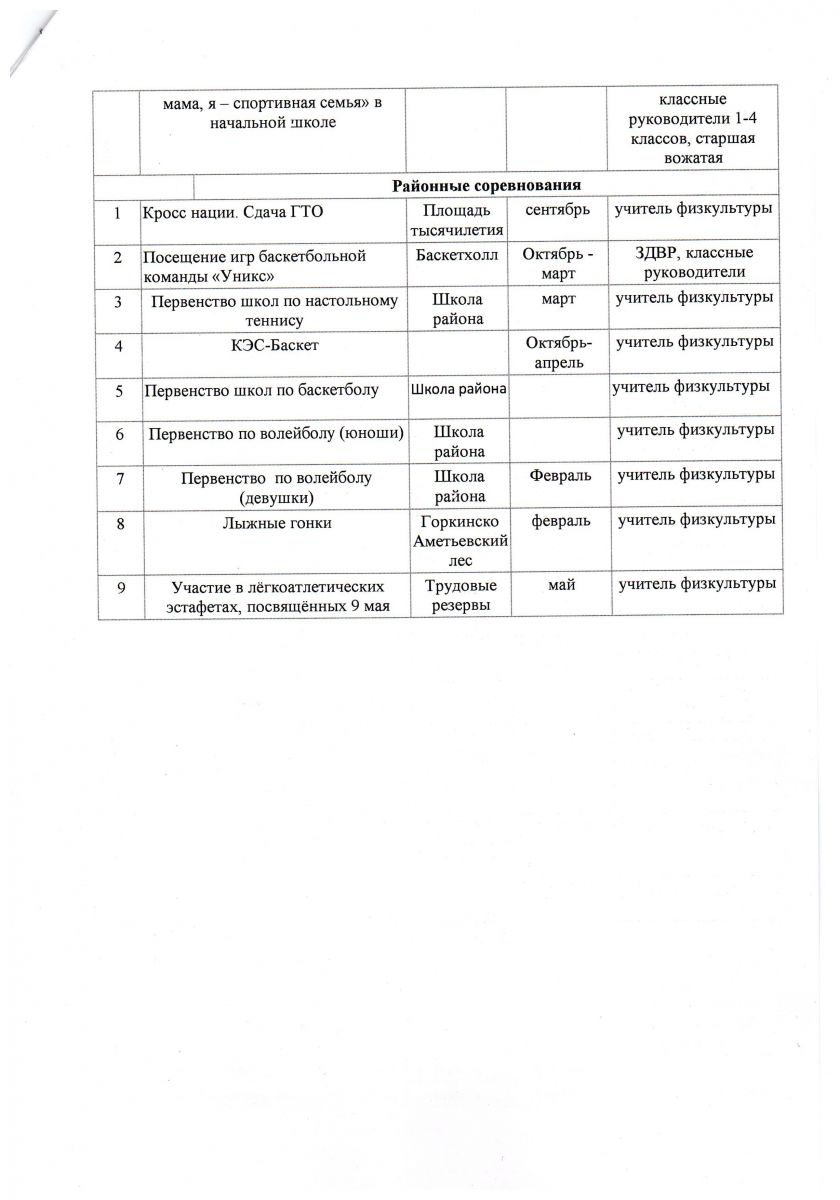 |  | мама, я – спортивная семья» в начальной школе |  |  | классные руководители 1-4 классов, старшая вожатая |
|---|---|---|---|---|
|  | Районные соревнования |  |  |  |
| 1 | Кросс нации. Сдача ГТО | Площадь тысячилетия | сентябрь | учитель физкультуры |
| 2 | Посещение игр баскетбольной команды «Уникс» | Баскетхолл | Октябрь - март | ЗДВР, классные руководители |
| 3 | Первенство школ по настольному теннису | Школа района | март | учитель физкультуры |
| 4 | КЭС-Баскет |  | Октябрь-апрель | учитель физкультуры |
| 5 | Первенство школ по баскетболу | Школа района |  | учитель физкультуры |
| 6 | Первенство по волейболу (юноши) | Школа района |  | учитель физкультуры |
| 7 | Первенство по волейболу (девушки) | Школа района | Февраль | учитель физкультуры |
| 8 | Лыжные гонки | Горкинско Аметьевский лес | февраль | учитель физкультуры |
| 9 | Участие в лёгкоатлетических эстафетах, посвящённых 9 мая | Трудовые резервы | май | учитель физкультуры |